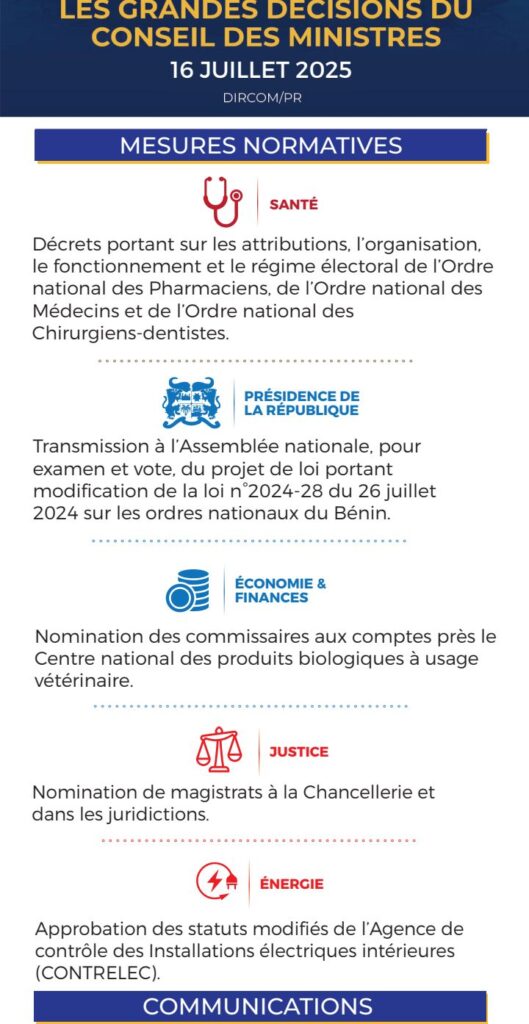 LES GRANDES DÉCISIONS DU CONSEIL DES MINISTRES
16 JUILLET 2025
DIRCOM/PR

MESURES NORMATIVES

SANTÉ

Décrets portant sur les attributions, l'organisation, le fonctionnement et le régime électoral de l'Ordre national des Pharmaciens, de l'Ordre national des Médecins et de l'Ordre national des Chirurgiens-dentistes.

PRÉSIDENCE DE LA RÉPUBLIQUE

Transmission à l'Assemblée nationale, pour examen et vote, du projet de loi portant modification de la loi n°2024-28 du 26 juillet 2024 sur les ordres nationaux du Bénin.

ÉCONOMIE & FINANCES

Nomination des commissaires aux comptes près le Centre national des produits biologiques à usage vétérinaire.

JUSTICE

Nomination de magistrats à la Chancellerie et dans les juridictions.

ÉNERGIE

Approbation des statuts modifiés de l'Agence de contrôle des Installations électriques intérieures (CONTRELEC).

COMMUNICATIONS